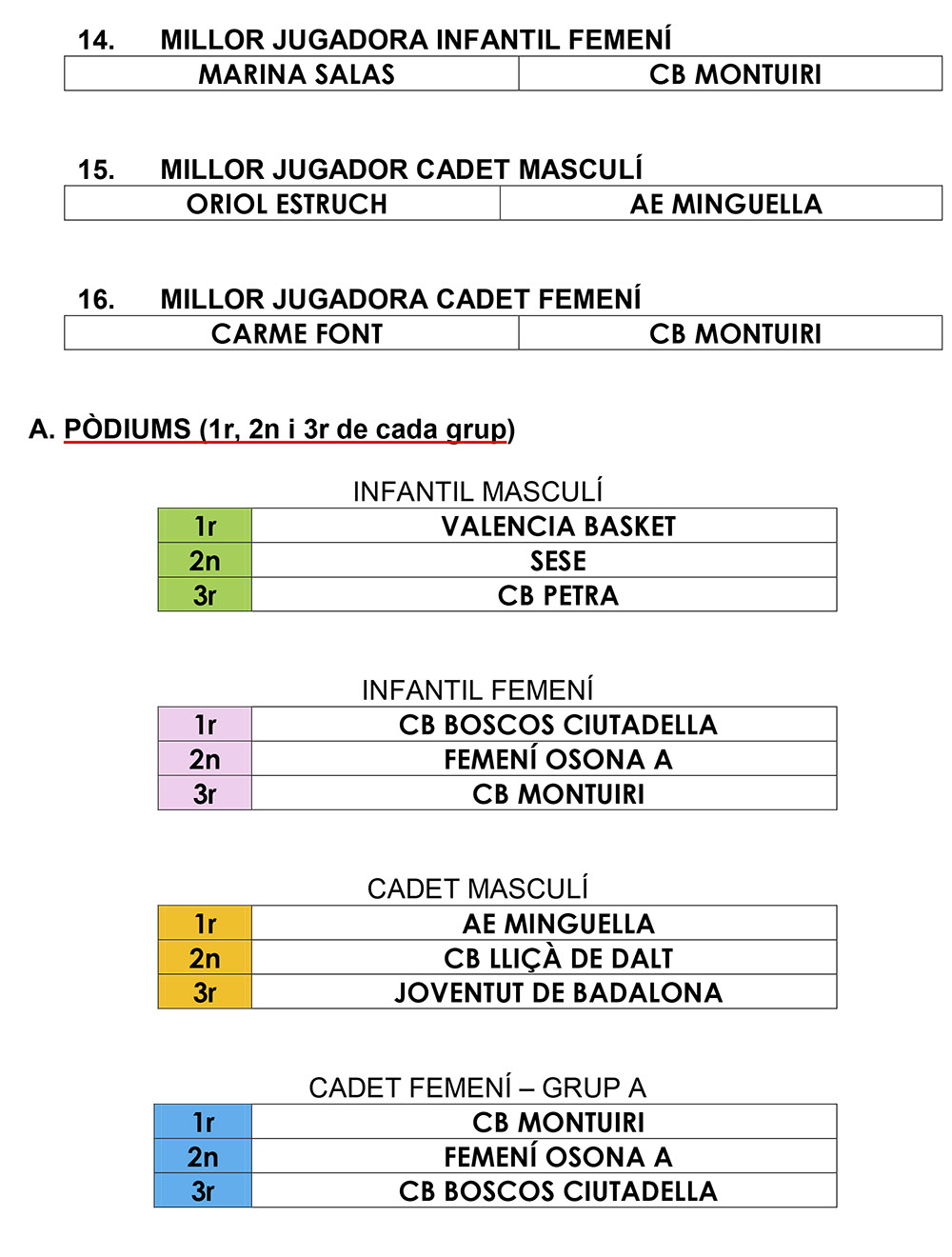 14. MILLOR JUGADORA INFANTIL FEMENÍ

| MARINA SALAS | CB MONTUIRI |
|---|---|

15. MILLOR JUGADOR CADET MASCULÍ

| ORIOL ESTRUCH | AE MINGUELLA |
|---|---|

16. MILLOR JUGADORA CADET FEMENÍ

| CARME FONT | CB MONTUIRI |
|---|---|

A. PÒDIUMS (1r, 2n i 3r de cada grup)

INFANTIL MASCULÍ

| 1r | VALENCIA BASKET |
|---|---|
| 2n | SESE |
| 3r | CB PETRA |

INFANTIL FEMENÍ

| 1r | CB BOSCOS CIUTADELLA |
|---|---|
| 2n | FEMENÍ OSONA A |
| 3r | CB MONTUIRI |

CADET MASCULÍ

| 1r | AE MINGUELLA |
|---|---|
| 2n | CB LLIÇÀ DE DALT |
| 3r | JOVENTUT DE BADALONA |

CADET FEMENÍ – GRUP A

| 1r | CB MONTUIRI |
|---|---|
| 2n | FEMENÍ OSONA A |
| 3r | CB BOSCOS CIUTADELLA |